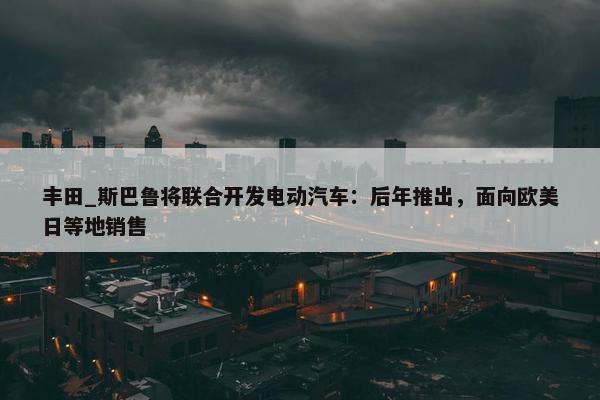 丰田_斯巴鲁将联合开发电动汽车：后年推出，面向欧美日等地销售